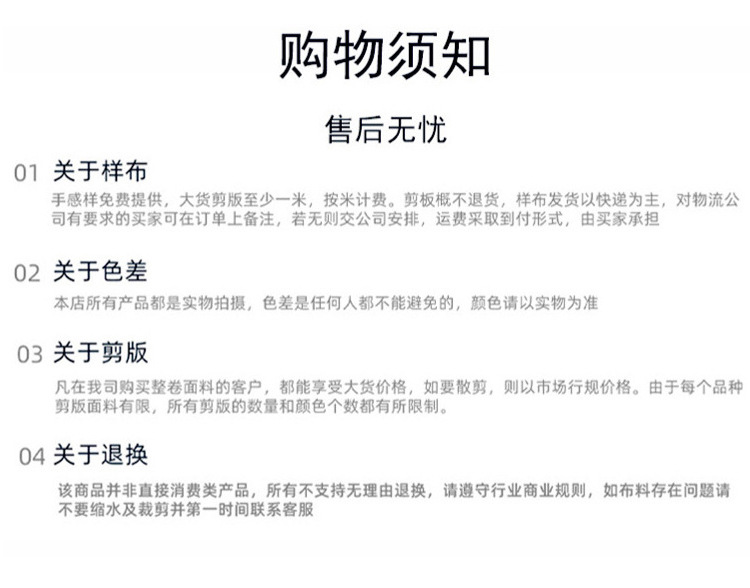 购物须知

售后无忧

01 关于样布

手感样免费提供，大货剪版至少一米，按米计费。剪板概不退货，样布发货以快递为主，对物流公司有要求的买家可在订单上备注，若无则交公司安排，运费采取到付形式，由买家承担

02 关于色差

本店所有产品都是实物拍摄，色差是任何人都不能避免的，颜色请以实物为准

03 关于剪版

凡在我司购买整卷面料的客户，都能享受大货价格，如要散剪，则以市场行规价格。由于每个品种剪版面料有限，所有剪版的数量和颜色个数都有所限制。

04 关于退换

该商品并非直接消费类产品，所有不支持无理由退换，请遵守行业商业规则，如布料存在问题请不要缩水及裁剪并第一时间联系客服